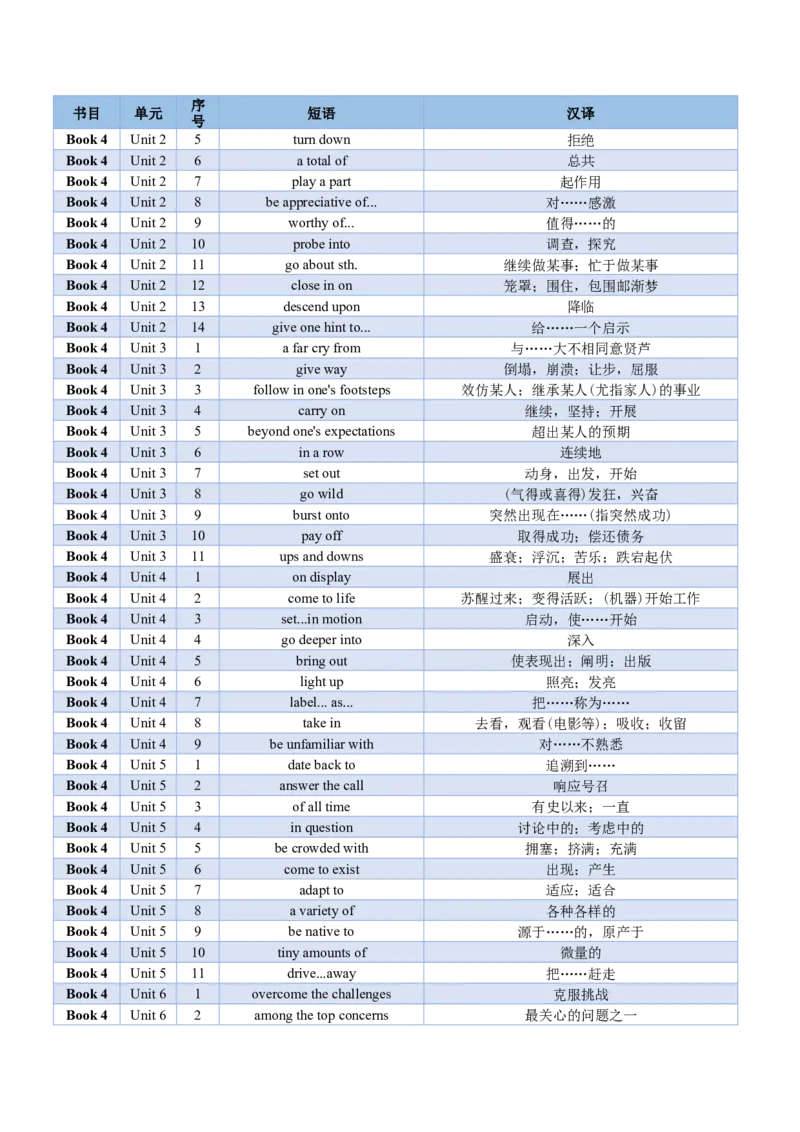 | 书目 | 单元 | 序号 | 短语 | 汉译 |
|---|---|---|---|---|
| Book 4 | Unit 2 | 5 | turn down | 拒绝 |
| Book 4 | Unit 2 | 6 | a total of | 总共 |
| Book 4 | Unit 2 | 7 | play a part | 起作用 |
| Book 4 | Unit 2 | 8 | be appreciative of... | 对……感激 |
| Book 4 | Unit 2 | 9 | worthy of... | 值得……的 |
| Book 4 | Unit 2 | 10 | probe into | 调查，探究 |
| Book 4 | Unit 2 | 11 | go about sth. | 继续做某事；忙于做某事 |
| Book 4 | Unit 2 | 12 | close in on | 笼罩；围住，包围邮渐梦 |
| Book 4 | Unit 2 | 13 | descend upon | 降临 |
| Book 4 | Unit 2 | 14 | give one hint to... | 给……一个启示 |
| Book 4 | Unit 3 | 1 | a far cry from | 与……大不相同意贤芦 |
| Book 4 | Unit 3 | 2 | give way | 倒塌，崩溃；让步，屈服 |
| Book 4 | Unit 3 | 3 | follow in one's footsteps | 效仿某人；继承某人(尤指家人)的事业 |
| Book 4 | Unit 3 | 4 | carry on | 继续，坚持；开展 |
| Book 4 | Unit 3 | 5 | beyond one's expectations | 超出某人的预期 |
| Book 4 | Unit 3 | 6 | in a row | 连续地 |
| Book 4 | Unit 3 | 7 | set out | 动身，出发，开始 |
| Book 4 | Unit 3 | 8 | go wild | (气得或喜得)发狂，兴奋 |
| Book 4 | Unit 3 | 9 | burst onto | 突然出现在……(指突然成功) |
| Book 4 | Unit 3 | 10 | pay off | 取得成功；偿还债务 |
| Book 4 | Unit 3 | 11 | ups and downs | 盛衰；浮沉；苦乐；跌宕起伏 |
| Book 4 | Unit 4 | 1 | on display | 展出 |
| Book 4 | Unit 4 | 2 | come to life | 苏醒过来；变得活跃；(机器)开始工作 |
| Book 4 | Unit 4 | 3 | set...in motion | 启动，使……开始 |
| Book 4 | Unit 4 | 4 | go deeper into | 深入 |
| Book 4 | Unit 4 | 5 | bring out | 使表现出；阐明；出版 |
| Book 4 | Unit 4 | 6 | light up | 照亮；发亮 |
| Book 4 | Unit 4 | 7 | label... as... | 把……称为…… |
| Book 4 | Unit 4 | 8 | take in | 去看，观看(电影等)；吸收；收留 |
| Book 4 | Unit 4 | 9 | be unfamiliar with | 对……不熟悉 |
| Book 4 | Unit 5 | 1 | date back to | 追溯到…… |
| Book 4 | Unit 5 | 2 | answer the call | 响应号召 |
| Book 4 | Unit 5 | 3 | of all time | 有史以来；一直 |
| Book 4 | Unit 5 | 4 | in question | 讨论中的；考虑中的 |
| Book 4 | Unit 5 | 5 | be crowded with | 拥塞；挤满；充满 |
| Book 4 | Unit 5 | 6 | come to exist | 出现；产生 |
| Book 4 | Unit 5 | 7 | adapt to | 适应；适合 |
| Book 4 | Unit 5 | 8 | a variety of | 各种各样的 |
| Book 4 | Unit 5 | 9 | be native to | 源于……的，原产于 |
| Book 4 | Unit 5 | 10 | tiny amounts of | 微量的 |
| Book 4 | Unit 5 | 11 | drive...away | 把……赶走 |
| Book 4 | Unit 6 | 1 | overcome the challenges | 克服挑战 |
| Book 4 | Unit 6 | 2 | among the top concerns | 最关心的问题之一 |